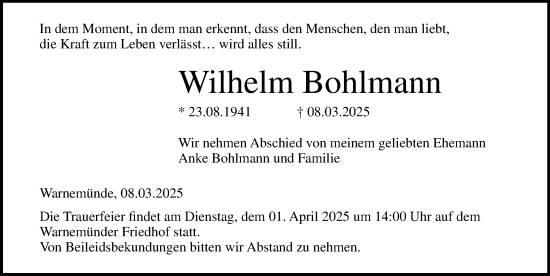 In dem Moment, in dem man erkennt, dass den Menschen, den man liebt, die Kraft zum Leben verlässt… wird alles still.

Wilhelm Bohlmann

* 23.08.1941 † 08.03.2025

Wir nehmen Abschied von meinem geliebten Ehemann
Anke Bohlmann und Familie

Warnemünde, 08.03.2025

Die Trauerfeier findet am Dienstag, dem 01. April 2025 um 14:00 Uhr auf dem Warnemünder Friedhof statt.
Von Beileidsbekundungen bitten wir Abstand zu nehmen.